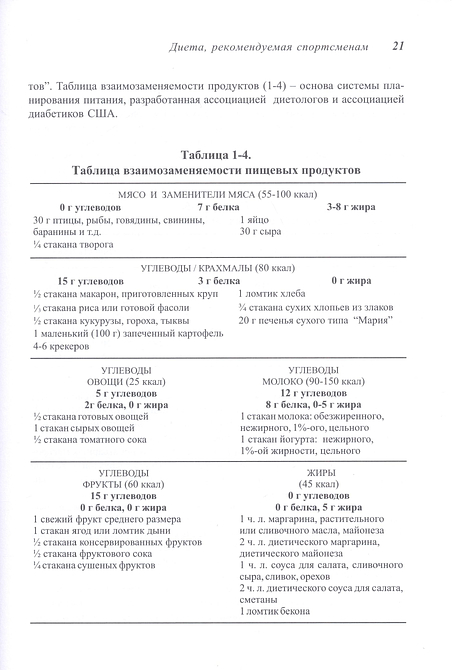 Диета, рекомендуемая спортсменам 21

тов". Таблица взаимозаменяемости продуктов (1-4) – основа системы планирования питания, разработанная ассоциацией диетологов и ассоциацией диабетиков США.

Таблица 1-4.
Таблица взаимозаменяемости пищевых продуктов

МЯСО И ЗАМЕНИТЕЛИ МЯСА (55-100 ккал)
0 г углеводов 7 г белка 3-8 г жира
30 г птицы, рыбы, говядины, свинины, баранины и т.д.
¼ стакана творога
1 яйцо
30 г сыра

УГЛЕВОДЫ / КРАХМАЛЫ (80 ккал)
15 г углеводов 3 г белка 0 г жира
½ стакана макарон, приготовленных круп
⅓ стакана риса или готовой фасоли
½ стакана кукурузы, гороха, тыквы
1 маленький (100 г) запеченный картофель
4-6 крекеров
1 ломтик хлеба
¾ стакана сухих хлопьев из злаков
20 г печенья сухого типа "Мария"

УГЛЕВОДЫ
ОВОЩИ (25 ккал)
5 г углеводов
2г белка, 0 г жира
½ стакана готовых овощей
1 стакан сырых овощей
½ стакана томатного сока

УГЛЕВОДЫ
МОЛОКО (90-150 ккал)
12 г углеводов
8 г белка, 0-5 г жира
1 стакан молока: обезжиренного, нежирного, 1%-ого, цельного
1 стакан йогурта: нежирного, 1%-ой жирности, цельного

УГЛЕВОДЫ
ФРУКТЫ (60 ккал)
15 г углеводов
0 г белка, 0 г жира
1 свежий фрукт среднего размера
1 стакан ягод или ломтик дыни
½ стакана консервированных фруктов
½ стакана фруктового сока
¼ стакана сушеных фруктов

ЖИРЫ
(45 ккал)
0 г углеводов
0 г белка, 5 г жира
1 ч. л. маргарина, растительного или сливочного масла, майонеза
2 ч. л. диетического маргарина, диетического майонеза
1 ч. л. соуса для салата, сливочного сыра, сливок, орехов
2 ч. л. диетического соуса для салата, сметаны
1 ломтик бекона